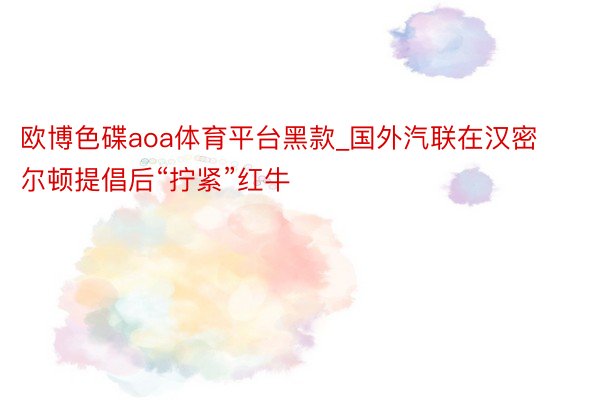 欧博色碟aoa体育平台黑款_国外汽联在汉密尔顿提倡后“拧紧”红牛